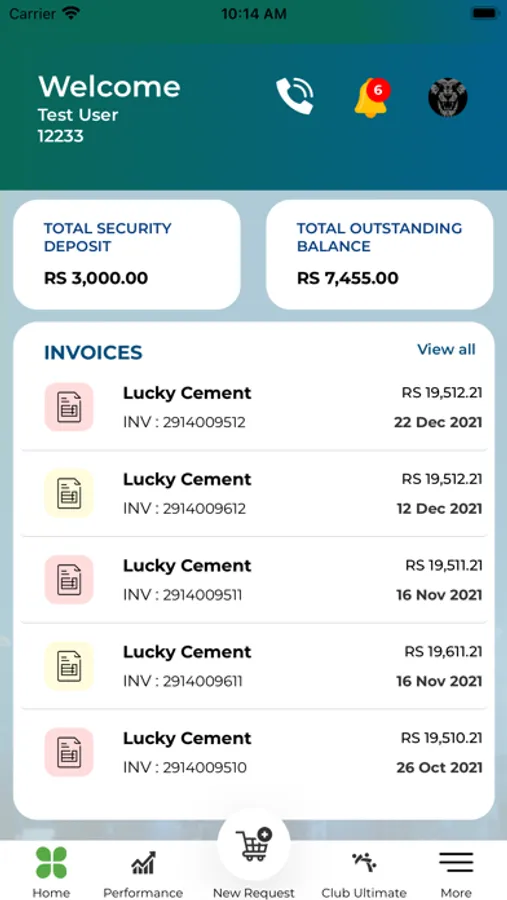 Carrier 10:14 AM

Welcome
Test User
12233

6

TOTAL SECURITY DEPOSIT
RS 3,000.00

TOTAL OUTSTANDING BALANCE
RS 7,455.00

INVOICES
View all

Lucky Cement
INV : 2914009512
RS 19,512.21
22 Dec 2021

Lucky Cement
INV : 2914009612
RS 19,512.21
12 Dec 2021

Lucky Cement
INV : 2914009511
RS 19,511.21
16 Nov 2021

Lucky Cement
INV : 2914009611
RS 19,611.21
16 Nov 2021

Lucky Cement
INV : 2914009510
RS 19,510.21
26 Oct 2021

Home
Performance
New Request
Club Ultimate
More